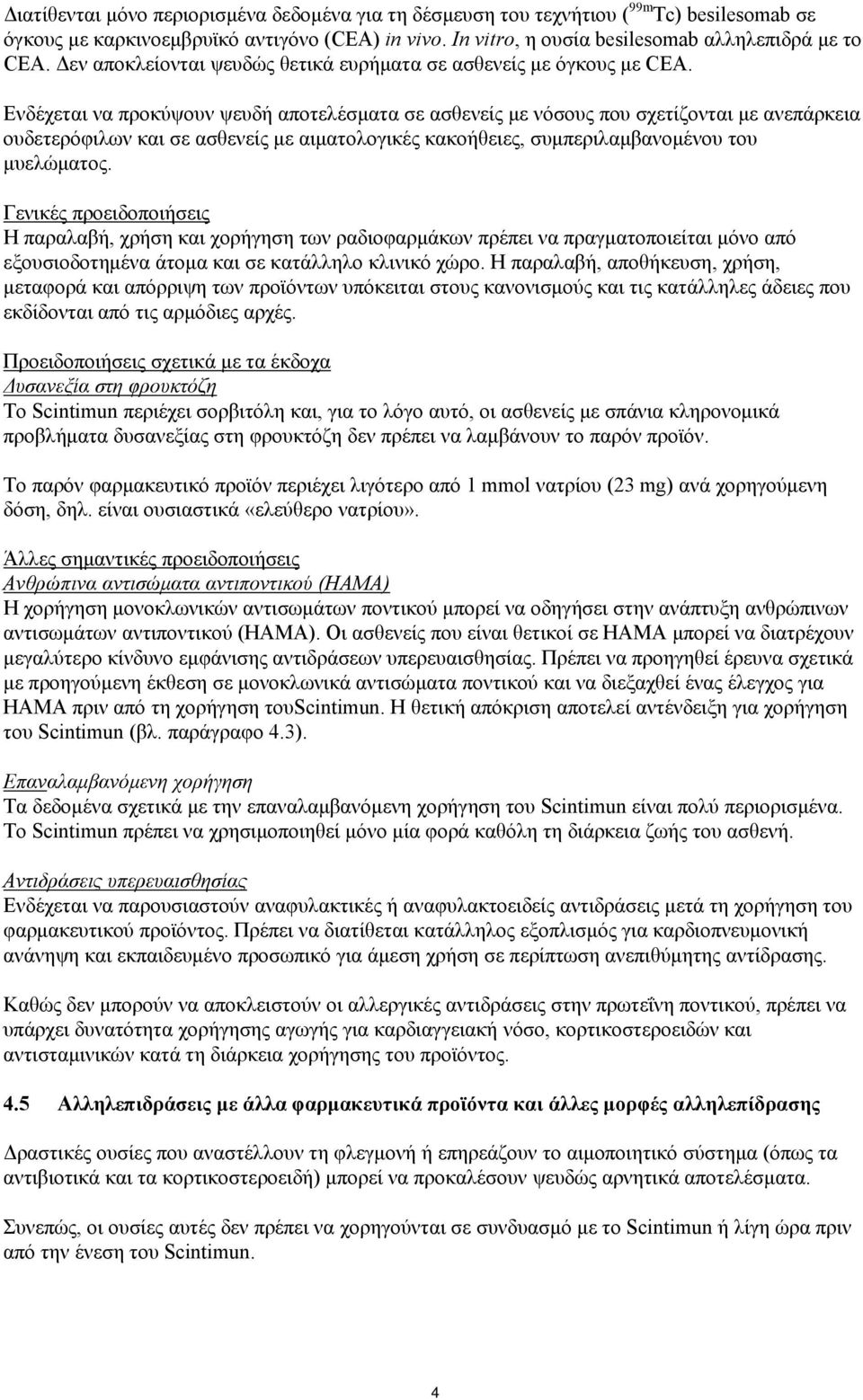 Διατίθενται μόνο περιορισμένα δεδομένα για τη δέσμευση του τεχνήτιου ($^{99m}$Tc) besilesomab σε όγκους με καρκινοεμβρυϊκό αντιγόνο (CEA) in vivo. In vitro, η ουσία besilesomab αλληλεπιδρά με το CEA. Δεν αποκλείονται ψευδώς θετικά ευρήματα σε ασθενείς με όγκους με CEA.

Ενδέχεται να προκύψουν ψευδή αποτελέσματα σε ασθενείς με νόσους που σχετίζονται με ανεπάρκεια ουδετερόφιλων και σε ασθενείς με αιματολογικές κακοήθειες, συμπεριλαμβανομένου του μυελώματος.

Γενικές προειδοποιήσεις
Η παραλαβή, χρήση και χορήγηση των ραδιοφαρμάκων πρέπει να πραγματοποιείται μόνο από εξουσιοδοτημένα άτομα και σε κατάλληλο κλινικό χώρο. Η παραλαβή, αποθήκευση, χρήση, μεταφορά και απόρριψη των προϊόντων υπόκειται στους κανονισμούς και τις κατάλληλες άδειες που εκδίδονται από τις αρμόδιες αρχές.

Προειδοποιήσεις σχετικά με τα έκδοχα
Δυσανεξία στη φρουκτόζη
Το Scintimun περιέχει σορβιτόλη και, για το λόγο αυτό, οι ασθενείς με σπάνια κληρονομικά προβλήματα δυσανεξίας στη φρουκτόζη δεν πρέπει να λαμβάνουν το παρόν προϊόν.

Το παρόν φαρμακευτικό προϊόν περιέχει λιγότερο από 1 mmol νατρίου (23 mg) ανά χορηγούμενη δόση, δηλ. είναι ουσιαστικά «ελεύθερο νατρίου».

Άλλες σημαντικές προειδοποιήσεις
Ανθρώπινα αντισώματα αντιποντικού (HAMA)
Η χορήγηση μονοκλωνικών αντισωμάτων ποντικού μπορεί να οδηγήσει στην ανάπτυξη ανθρώπινων αντισωμάτων αντιποντικού (HAMA). Οι ασθενείς που είναι θετικοί σε HAMA μπορεί να διατρέχουν μεγαλύτερο κίνδυνο εμφάνισης αντιδράσεων υπερευαισθησίας. Πρέπει να προηγηθεί έρευνα σχετικά με προηγούμενη έκθεση σε μονοκλωνικά αντισώματα ποντικού και να διεξαχθεί ένας έλεγχος για HAMA πριν από τη χορήγηση τουScintimun. Η θετική απόκριση αποτελεί αντένδειξη για χορήγηση του Scintimun (βλ. παράγραφο 4.3).

Επαναλαμβανόμενη χορήγηση
Τα δεδομένα σχετικά με την επαναλαμβανόμενη χορήγηση του Scintimun είναι πολύ περιορισμένα. Το Scintimun πρέπει να χρησιμοποιηθεί μόνο μία φορά καθόλη τη διάρκεια ζωής του ασθενή.

Αντιδράσεις υπερευαισθησίας
Ενδέχεται να παρουσιαστούν αναφυλακτικές ή αναφυλακτοειδείς αντιδράσεις μετά τη χορήγηση του φαρμακευτικού προϊόντος. Πρέπει να διατίθεται κατάλληλος εξοπλισμός για καρδιοπνευμονική ανάνηψη και εκπαιδευμένο προσωπικό για άμεση χρήση σε περίπτωση ανεπιθύμητης αντίδρασης.

Καθώς δεν μπορούν να αποκλειστούν οι αλλεργικές αντιδράσεις στην πρωτεΐνη ποντικού, πρέπει να υπάρχει δυνατότητα χορήγησης αγωγής για καρδιαγγειακή νόσο, κορτικοστεροειδών και αντισταμινικών κατά τη διάρκεια χορήγησης του προϊόντος.

4.5 Αλληλεπιδράσεις με άλλα φαρμακευτικά προϊόντα και άλλες μορφές αλληλεπίδρασης

Δραστικές ουσίες που αναστέλλουν τη φλεγμονή ή επηρεάζουν το αιμοποιητικό σύστημα (όπως τα αντιβιοτικά και τα κορτικοστεροειδή) μπορεί να προκαλέσουν ψευδώς αρνητικά αποτελέσματα.

Συνεπώς, οι ουσίες αυτές δεν πρέπει να χορηγούνται σε συνδυασμό με το Scintimun ή λίγη ώρα πριν από την ένεση του Scintimun.

4